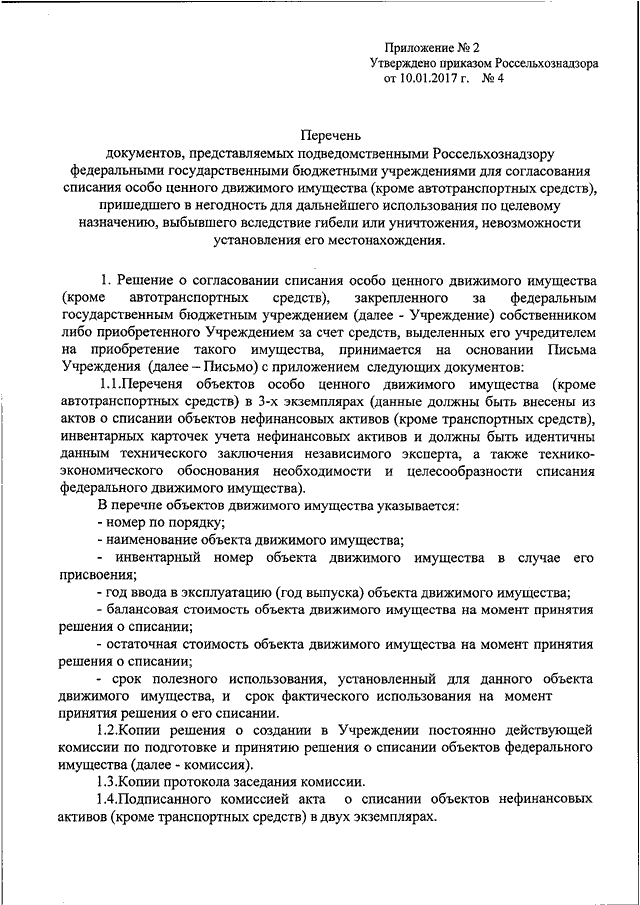 Приложение № 2
Утверждено приказом Россельхознадзора
от 10.01.2017 г. № 4

Перечень
документов, представляемых подведомственными Россельхознадзору федеральными государственными бюджетными учреждениями для согласования списания особо ценного движимого имущества (кроме автотранспортных средств), пришедшего в негодность для дальнейшего использования по целевому назначению, выбывшего вследствие гибели или уничтожения, невозможности установления его местонахождения.

1. Решение о согласовании списания особо ценного движимого имущества (кроме автотранспортных средств), закрепленного за федеральным государственным бюджетным учреждением (далее - Учреждение) собственником либо приобретенного Учреждением за счет средств, выделенных его учредителем на приобретение такого имущества, принимается на основании Письма Учреждения (далее – Письмо) с приложением следующих документов:

1.1.Перечня объектов особо ценного движимого имущества (кроме автотранспортных средств) в 3-х экземплярах (данные должны быть внесены из актов о списании объектов нефинансовых активов (кроме транспортных средств), инвентарных карточек учета нефинансовых активов и должны быть идентичны данным технического заключения независимого эксперта, а также технико-экономического обоснования необходимости и целесообразности списания федерального движимого имущества).

В перечне объектов движимого имущества указывается:
- номер по порядку;
- наименование объекта движимого имущества;
- инвентарный номер объекта движимого имущества в случае его присвоения;
- год ввода в эксплуатацию (год выпуска) объекта движимого имущества;
- балансовая стоимость объекта движимого имущества на момент принятия решения о списании;
- остаточная стоимость объекта движимого имущества на момент принятия решения о списании;
- срок полезного использования, установленный для данного объекта движимого имущества, и срок фактического использования на момент принятия решения о его списании.

1.2.Копии решения о создании в Учреждении постоянно действующей комиссии по подготовке и принятию решения о списании объектов федерального имущества (далее - комиссия).

1.3.Копии протокола заседания комиссии.

1.4.Подписанного комиссией акта о списании объектов нефинансовых активов (кроме транспортных средств) в двух экземплярах.